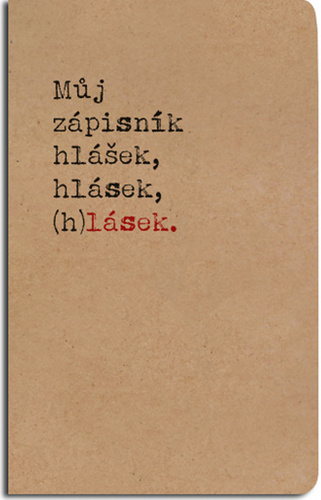 Můj zápisník hlášek, hlásek, (h)lásek.